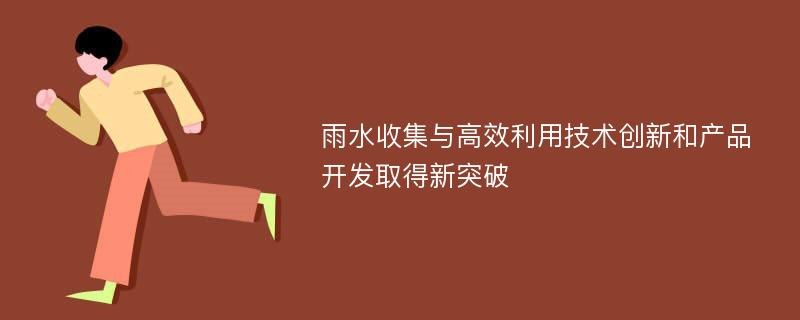 雨水收集与高效利用技术创新和产品开发取得新突破